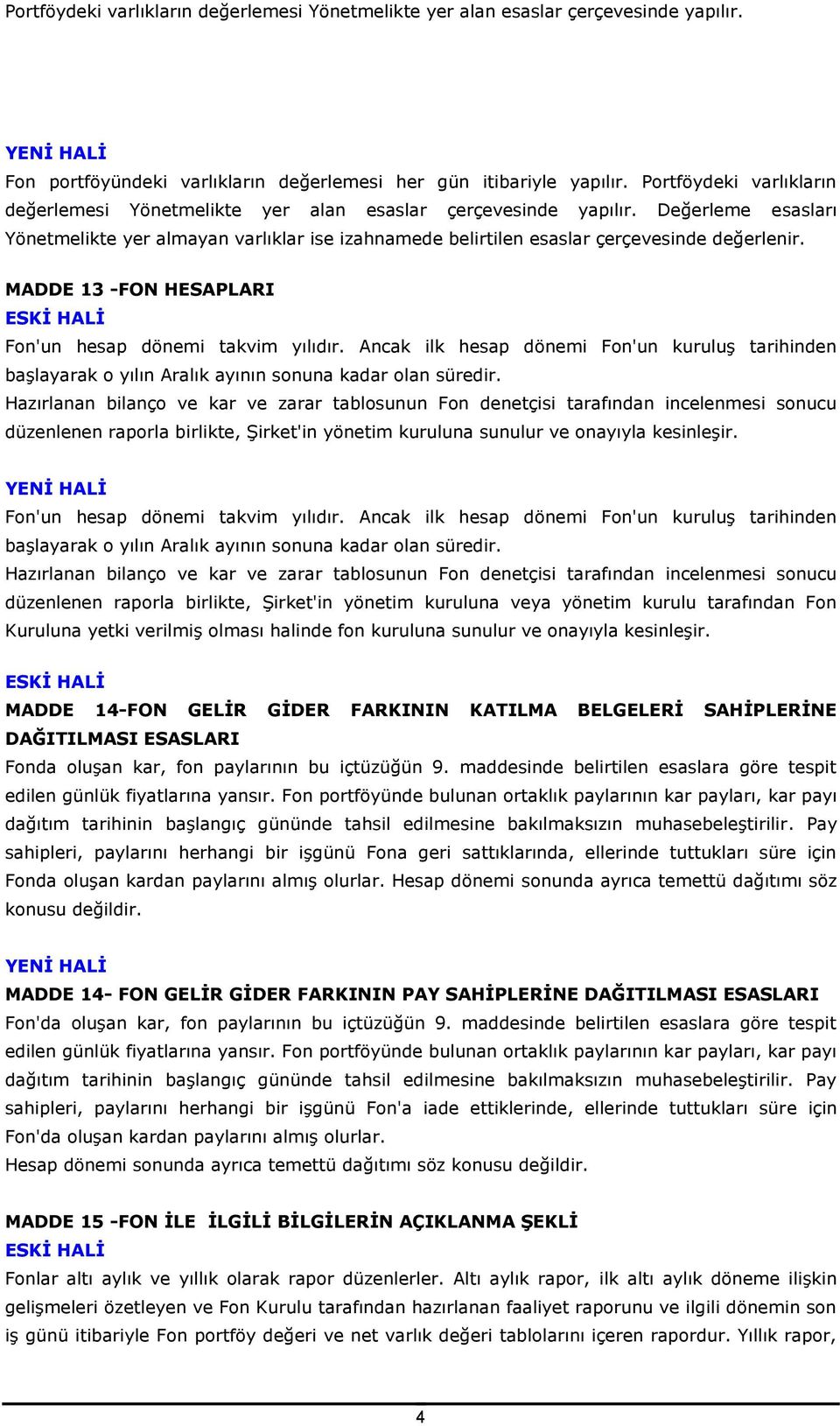 Portföydeki varlıkların değerlemesi Yönetmelikte yer alan esaslar çerçevesinde yapılır.

YENİ HALİ

Fon portföyündeki varlıkların değerlemesi her gün itibariyle yapılır. Portföydeki varlıkların değerlemesi Yönetmelikte yer alan esaslar çerçevesinde yapılır. Değerleme esasları Yönetmelikte yer almayan varlıklar ise izahnamede belirtilen esaslar çerçevesinde değerlenir.

MADDE 13 -FON HESAPLARI

ESKİ HALİ

Fon'un hesap dönemi takvim yılıdır. Ancak ilk hesap dönemi Fon'un kuruluş tarihinden başlayarak o yılın Aralık ayının sonuna kadar olan süredir.

Hazırlanan bilanço ve kar ve zarar tablosunun Fon denetçisi tarafından incelenmesi sonucu düzenlenen raporla birlikte, Şirket'in yönetim kuruluna sunulur ve onayıyla kesinleşir.

YENİ HALİ

Fon'un hesap dönemi takvim yılıdır. Ancak ilk hesap dönemi Fon'un kuruluş tarihinden başlayarak o yılın Aralık ayının sonuna kadar olan süredir.

Hazırlanan bilanço ve kar ve zarar tablosunun Fon denetçisi tarafından incelenmesi sonucu düzenlenen raporla birlikte, Şirket'in yönetim kuruluna veya yönetim kurulu tarafından Fon Kuruluna yetki verilmiş olması halinde fon kuruluna sunulur ve onayıyla kesinleşir.

ESKİ HALİ

MADDE 14-FON GELİR GİDER FARKININ KATILMA BELGELERİ SAHİPLERİNE DAĞITILMASI ESASLARI

Fonda oluşan kar, fon paylarının bu içtüzüğün 9. maddesinde belirtilen esaslara göre tespit edilen günlük fiyatlarına yansır. Fon portföyünde bulunan ortaklık paylarının kar payları, kar payı dağıtım tarihinin başlangıç gününde tahsil edilmesine bakılmaksızın muhasebeleştirilir. Pay sahipleri, paylarını herhangi bir işgünü Fona geri sattıklarında, ellerinde tuttukları süre için Fonda oluşan kardan paylarını almış olurlar. Hesap dönemi sonunda ayrıca temettü dağıtımı söz konusu değildir.

YENİ HALİ

MADDE 14- FON GELİR GİDER FARKININ PAY SAHİPLERİNE DAĞITILMASI ESASLARI

Fon'da oluşan kar, fon paylarının bu içtüzüğün 9. maddesinde belirtilen esaslara göre tespit edilen günlük fiyatlarına yansır. Fon portföyünde bulunan ortaklık paylarının kar payları, kar payı dağıtım tarihinin başlangıç gününde tahsil edilmesine bakılmaksızın muhasebeleştirilir. Pay sahipleri, paylarını herhangi bir işgünü Fon'a iade ettiklerinde, ellerinde tuttukları süre için Fon'da oluşan kardan paylarını almış olurlar.

Hesap dönemi sonunda ayrıca temettü dağıtımı söz konusu değildir.

MADDE 15 -FON İLE İLGİLİ BİLGİLERİN AÇIKLANMA ŞEKLİ

ESKİ HALİ

Fonlar altı aylık ve yıllık olarak rapor düzenlerler. Altı aylık rapor, ilk altı aylık döneme ilişkin gelişmeleri özetleyen ve Fon Kurulu tarafından hazırlanan faaliyet raporunu ve ilgili dönemin son iş günü itibariyle Fon portföy değeri ve net varlık değeri tablolarını içeren rapordur. Yıllık rapor,

4